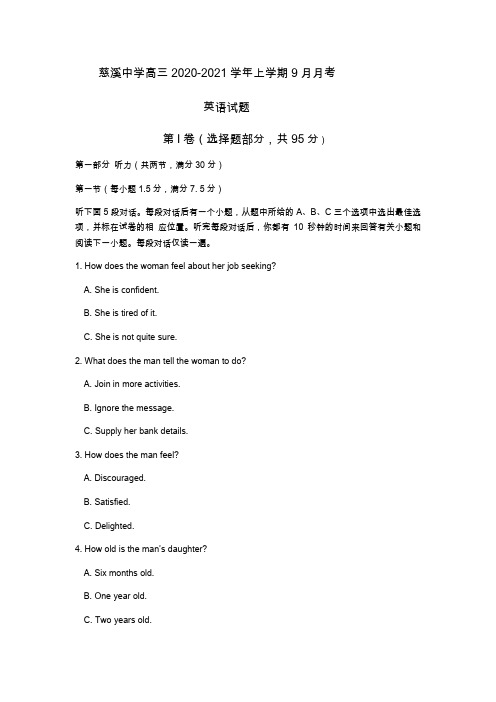 慈溪中学高三 2020-2021 学年上学期 9 月月考

英语试题

第 I 卷（选择题部分，共 95 分）

第一部分 听力（共两节，满分 30 分）

第一节（每小题 1.5 分，满分 7.5 分）

听下面 5 段对话。每段对话后有一个小题，从题中所给的 A、B、C 三个选项中选出最佳选项，并标在试卷的相 应位置。听完每段对话后，你都有 10 秒钟的时间来回答有关小题和阅读下一小题。每段对话仅读一遍。

1. How does the woman feel about her job seeking?

A. She is confident.

B. She is tired of it.

C. She is not quite sure.

2. What does the man tell the woman to do?

A. Join in more activities.

B. Ignore the message.

C. Supply her bank details.

3. How does the man feel?

A. Discouraged.

B. Satisfied.

C. Delighted.

4. How old is the man's daughter?

A. Six months old.

B. One year old.

C. Two years old.